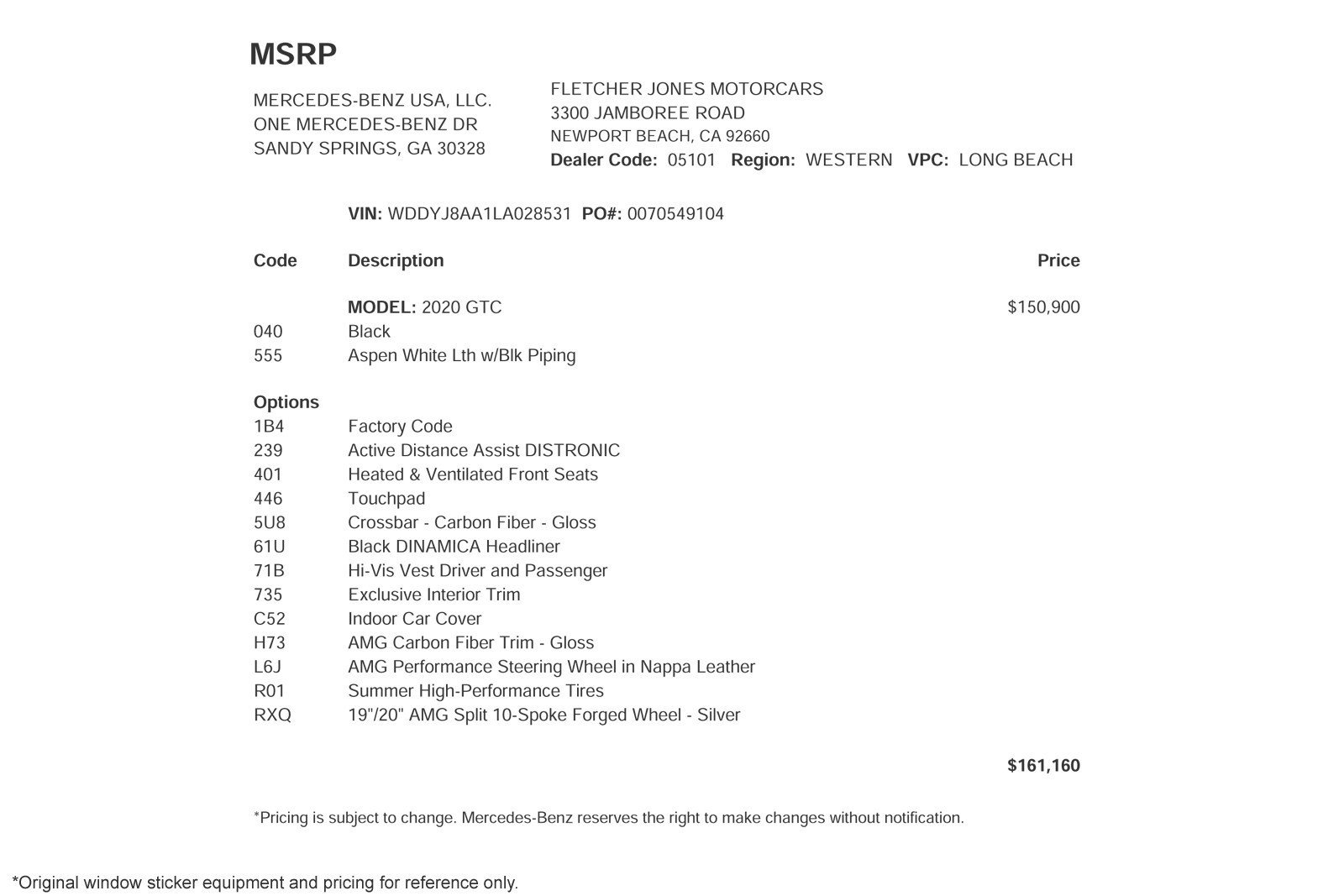 MSRP

MERCEDES-BENZ USA, LLC.
ONE MERCEDES-BENZ DR
SANDY SPRINGS, GA 30328

FLETCHER JONES MOTORCARS
3300 JAMBOREE ROAD
NEWPORT BEACH, CA 92660
Dealer Code: 05101 Region: WESTERN VPC: LONG BEACH

VIN: WDDYJ8AA1LA028531 PO#: 0070549104

| Code | Description | Price |
|---|---|---|
| | MODEL: 2020 GTC | $150,900 |
| 040 | Black | |
| 555 | Aspen White Lth w/Blk Piping | |
| Options | | |
| 1B4 | Factory Code | |
| 239 | Active Distance Assist DISTRONIC | |
| 401 | Heated & Ventilated Front Seats | |
| 446 | Touchpad | |
| 5U8 | Crossbar - Carbon Fiber - Gloss | |
| 61U | Black DINAMICA Headliner | |
| 71B | Hi-Vis Vest Driver and Passenger | |
| 735 | Exclusive Interior Trim | |
| C52 | Indoor Car Cover | |
| H73 | AMG Carbon Fiber Trim - Gloss | |
| L6J | AMG Performance Steering Wheel in Nappa Leather | |
| R01 | Summer High-Performance Tires | |
| RXQ | 19"/20" AMG Split 10-Spoke Forged Wheel - Silver | |
| | | $161,160 |

*Pricing is subject to change. Mercedes-Benz reserves the right to make changes without notification.

*Original window sticker equipment and pricing for reference only.